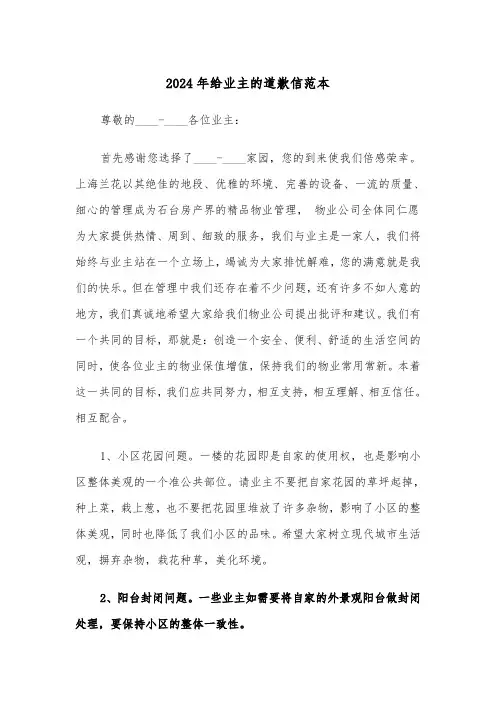 2024年给业主的道歉信范本

尊敬的____-____各位业主：

首先感谢您选择了____-____家园，您的到来使我们倍感荣幸。上海兰花以其绝佳的地段、优雅的环境、完善的设备、一流的质量、细心的管理成为石台房产界的精品物业管理， 物业公司全体同仁愿为大家提供热情、周到、细致的服务，我们与业主是一家人，我们将始终与业主站在一个立场上，竭诚为大家排忧解难，您的满意就是我们的快乐。但在管理中我们还存在着不少问题，还有许多不如人意的地方，我们真诚地希望大家给我们物业公司提出批评和建议。我们有一个共同的目标，那就是：创造一个安全、便利、舒适的生活空间的同时，使各位业主的物业保值增值，保持我们的物业常用常新。本着这一共同的目标，我们应共同努力，相互支持，相互理解、相互信任。相互配合。

1、小区花园问题。一楼的花园即是自家的使用权，也是影响小区整体美观的一个准公共部位。请业主不要把自家花园的草坪起掉，种上菜，栽上葱，也不要把花园里堆放了许多杂物，影响了小区的整体美观，同时也降低了我们小区的品味。希望大家树立现代城市生活观，摒弃杂物，栽花种草，美化环境。

2、阳台封闭问题。一些业主如需要将自家的外景观阳台做封闭处理，要保持小区的整体一致性。